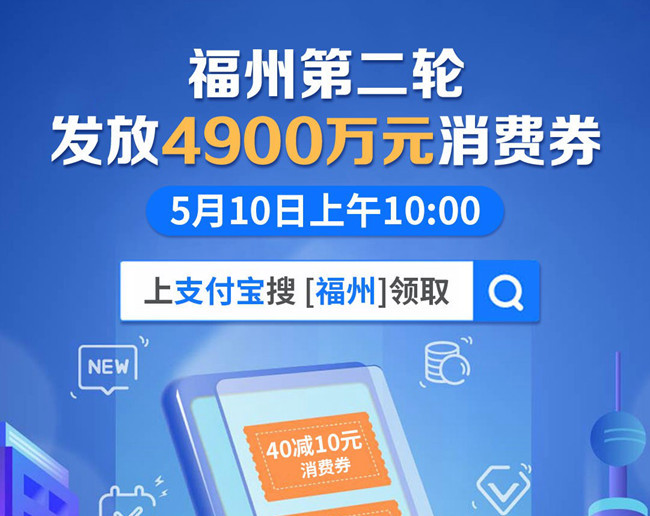 福州第二轮
发放4900万元消费券

5月10日上午10:00

上支付宝搜 [福州]领取

NEW

40减10元
消费券